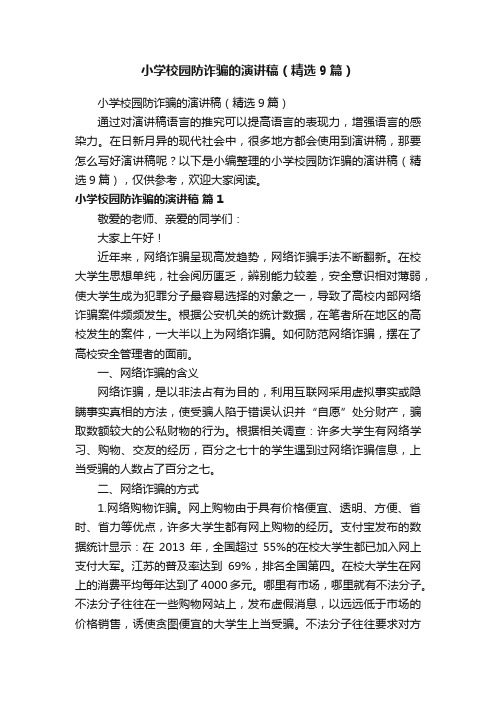 小学校园防诈骗的演讲稿（精选9篇）

小学校园防诈骗的演讲稿（精选9篇）

通过对演讲稿语言的推究可以提高语言的表现力，增强语言的感染力。在日新月异的现代社会中，很多地方都会使用到演讲稿，那要怎么写好演讲稿呢？以下是小编整理的小学校园防诈骗的演讲稿（精选9篇），仅供参考，欢迎大家阅读。

小学校园防诈骗的演讲稿 篇1

敬爱的老师、亲爱的同学们：

大家上午好！

近年来，网络诈骗呈现高发趋势，网络诈骗手法不断翻新。在校大学生思想单纯，社会阅历匮乏，辨别能力较差，安全意识相对薄弱，使大学生成为犯罪分子最容易选择的对象之一，导致了高校内部网络诈骗案件频频发生。根据公安机关的统计数据，在笔者所在地区的高校发生的案件，一大半以上为网络诈骗。如何防范网络诈骗，摆在了高校安全管理者的面前。

一、网络诈骗的含义

网络诈骗，是以非法占有为目的，利用互联网采用虚拟事实或隐瞒事实真相的方法，使受骗人陷于错误认识并“自愿”处分财产，骗取数额较大的公私财物的行为。根据相关调查：许多大学生有网络学习、购物、交友的经历，百分之七十的学生遇到过网络诈骗信息，上当受骗的人数占了百分之七。

二、网络诈骗的方式

1.网络购物诈骗。网上购物由于具有价格便宜、透明、方便、省时、省力等优点，许多大学生都有网上购物的经历。支付宝发布的数据统计显示：在 2013 年，全国超过 55%的在校大学生都已加入网上支付大军。江苏的普及率达到 69%，排名全国第四。在校大学生在网上的消费平均每年达到了4000多元。哪里有市场，哪里就有不法分子。不法分子往往在一些购物网站上，发布虚假消息，以远远低于市场的价格销售，诱使贪图便宜的大学生上当受骗。不法分子往往要求对方